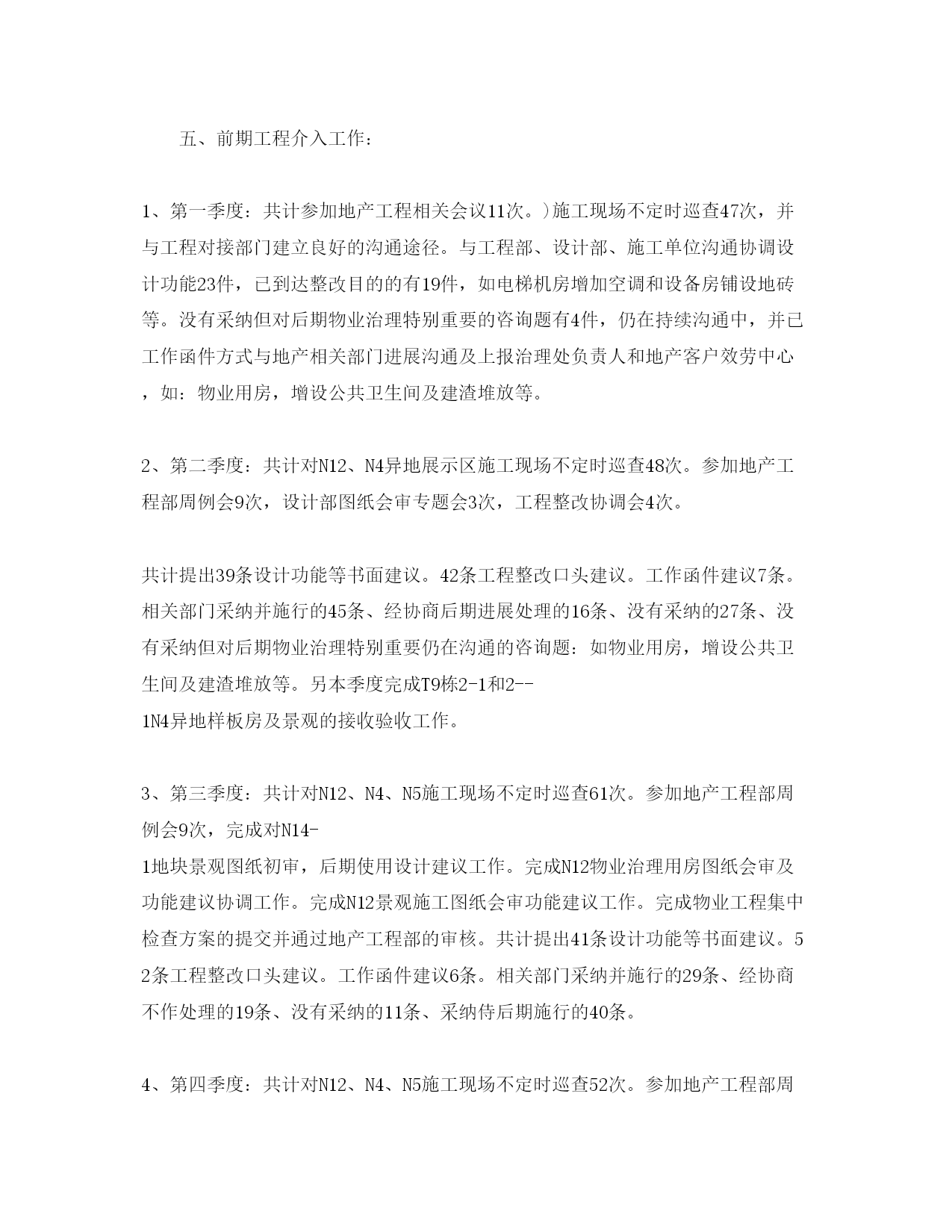 五、前期工程介入工作：

1、第一季度：共计参加地产工程相关会议11次。)施工现场不定时巡查47次，并与工程对接部门建立良好的沟通途径。与工程部、设计部、施工单位沟通协调设计功能23件，已到达整改目的的有19件，如电梯机房增加空调和设备房铺设地砖等。没有采纳但对后期物业治理特别重要的咨询题有4件，仍在持续沟通中，并已工作函件方式与地产相关部门进展沟通及上报治理处负责人和地产客户效劳中心，如：物业用房，增设公共卫生间及建渣堆放等。

2、第二季度：共计对N12、N4异地展示区施工现场不定时巡查48次。参加地产工程部周例会9次，设计部图纸会审专题会3次，工程整改协调会4次。

共计提出39条设计功能等书面建议。42条工程整改口头建议。工作函件建议7条。相关部门采纳并施行的45条、经协商后期进展处理的16条、没有采纳的27条、没有采纳但对后期物业治理特别重要仍在沟通的咨询题：如物业用房，增设公共卫生间及建渣堆放等。另本季度完成T9栋2-1和2--1N4异地样板房及景观的接收验收工作。

3、第三季度：共计对N12、N4、N5施工现场不定时巡查61次。参加地产工程部周例会9次，完成对N14-1地块景观图纸初审，后期使用设计建议工作。完成N12物业治理用房图纸会审及功能建议协调工作。完成N12景观施工图纸会审功能建议工作。完成物业工程集中检查方案的提交并通过地产工程部的审核。共计提出41条设计功能等书面建议。52条工程整改口头建议。工作函件建议6条。相关部门采纳并施行的29条、经协商不作处理的19条、没有采纳的11条、采纳侍后期施行的40条。

4、第四季度：共计对N12、N4、N5施工现场不定时巡查52次。参加地产工程部周